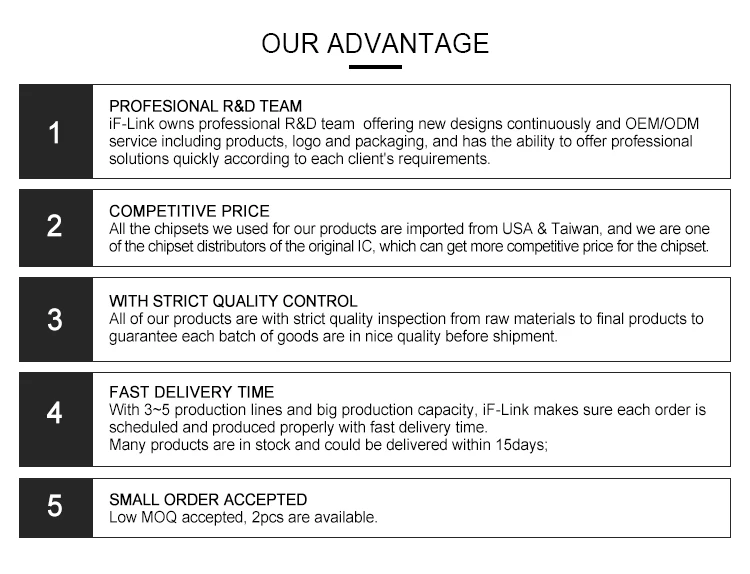 OUR ADVANTAGE

1

PROFESIONAL R&D TEAM
iF-Link owns professional R&D team offering new designs continuously and OEM/ODM service including products, logo and packaging, and has the ability to offer professional solutions quickly according to each client's requirements.

2

COMPETITIVE PRICE
All the chipsets we used for our products are imported from USA & Taiwan, and we are one of the chipset distributors of the original IC, which can get more competitive price for the chipset.

3

WITH STRICT QUALITY CONTROL
All of our products are with strict quality inspection from raw materials to final products to guarantee each batch of goods are in nice quality before shipment.

4

FAST DELIVERY TIME
With 3~5 production lines and big production capacity, iF-Link makes sure each order is scheduled and produced properly with fast delivery time.
Many products are in stock and could be delivered within 15days;

5

SMALL ORDER ACCEPTED
Low MOQ accepted, 2pcs are available.